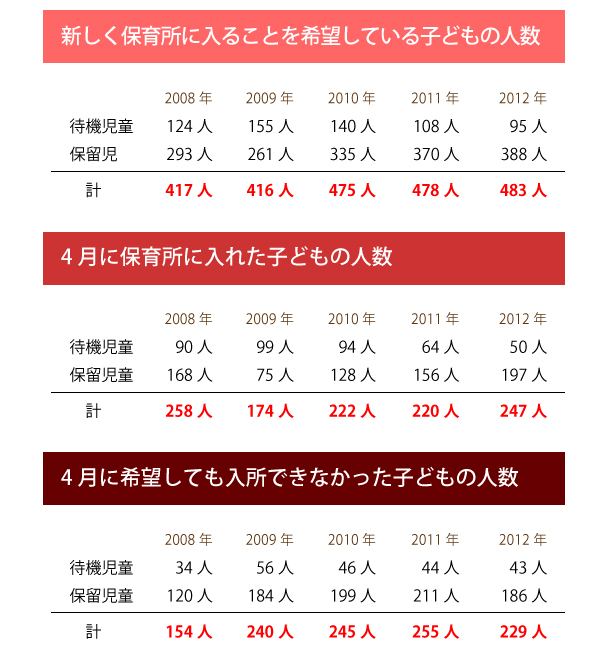 新しく保育所に入ることを希望している子どもの人数

| | 2008 年 | 2009 年 | 2010 年 | 2011 年 | 2012 年 |
|---|---|---|---|---|---|
| 待機児童 | 124 人 | 155 人 | 140 人 | 108 人 | 95 人 |
| 保留児 | 293 人 | 261 人 | 335 人 | 370 人 | 388 人 |
| 計 | 417 人 | 416 人 | 475 人 | 478 人 | 483 人 |

4 月に保育所に入れた子どもの人数

| | 2008 年 | 2009 年 | 2010 年 | 2011 年 | 2012 年 |
|---|---|---|---|---|---|
| 待機児童 | 90 人 | 99 人 | 94 人 | 64 人 | 50 人 |
| 保留児童 | 168 人 | 75 人 | 128 人 | 156 人 | 197 人 |
| 計 | 258 人 | 174 人 | 222 人 | 220 人 | 247 人 |

4 月に希望しても入所できなかった子どもの人数

| | 2008 年 | 2009 年 | 2010 年 | 2011 年 | 2012 年 |
|---|---|---|---|---|---|
| 待機児童 | 34 人 | 56 人 | 46 人 | 44 人 | 43 人 |
| 保留児童 | 120 人 | 184 人 | 199 人 | 211 人 | 186 人 |
| 計 | 154 人 | 240 人 | 245 人 | 255 人 | 229 人 |